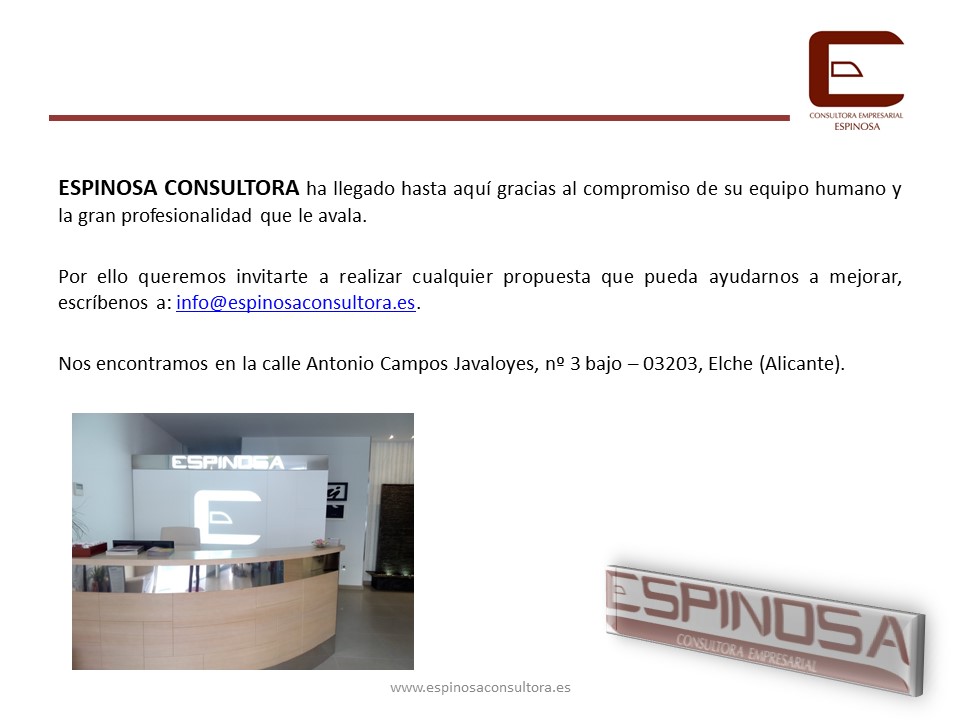 CONSULTORA EMPRESARIAL
ESPINOSA

ESPINOSA CONSULTORA ha llegado hasta aquí gracias al compromiso de su equipo humano y la gran profesionalidad que le avala.

Por ello queremos invitarte a realizar cualquier propuesta que pueda ayudarnos a mejorar, escríbenos a: info@espinosaconsultora.es.

Nos encontramos en la calle Antonio Campos Javaloyes, nº 3 bajo – 03203, Elche (Alicante).

ESPINOSA

ESPINOSA
CONSULTORA EMPRESARIAL

www.espinosaconsultora.es